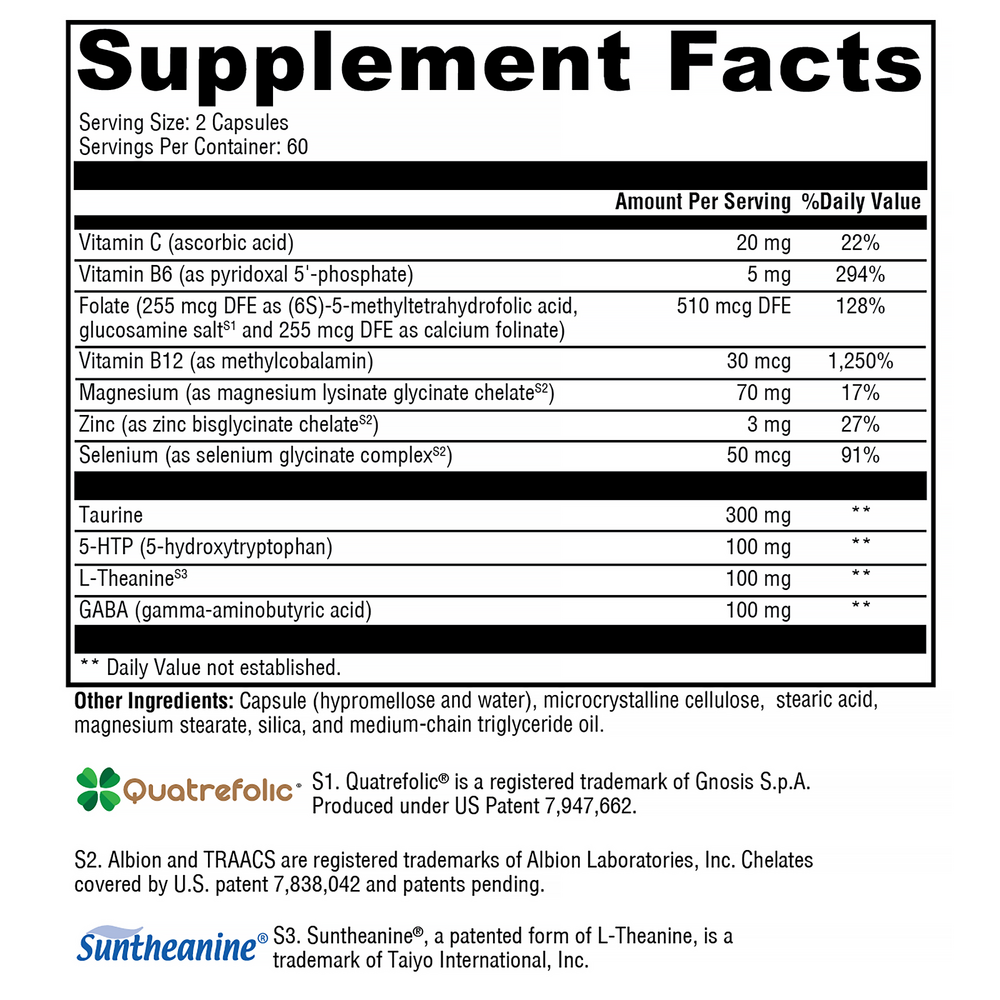 Supplement Facts

Serving Size: 2 Capsules
Servings Per Container: 60

| | Amount Per Serving | %Daily Value |
|---|---|---|
| Vitamin C (ascorbic acid) | 20 mg | 22% |
| Vitamin B6 (as pyridoxal 5'-phosphate) | 5 mg | 294% |
| Folate (255 mcg DFE as (6S)-5-methyltetrahydrofolic acid, glucosamine salt$^{S1}$ and 255 mcg DFE as calcium folinate) | 510 mcg DFE | 128% |
| Vitamin B12 (as methylcobalamin) | 30 mcg | 1,250% |
| Magnesium (as magnesium lysinate glycinate chelate$^{S2}$) | 70 mg | 17% |
| Zinc (as zinc bisglycinate chelate$^{S2}$) | 3 mg | 27% |
| Selenium (as selenium glycinate complex$^{S2}$) | 50 mcg | 91% |
| Taurine | 300 mg | ** |
| 5-HTP (5-hydroxytryptophan) | 100 mg | ** |
| L-Theanine$^{S3}$ | 100 mg | ** |
| GABA (gamma-aminobutyric acid) | 100 mg | ** |

** Daily Value not established.

Other Ingredients: Capsule (hypromellose and water), microcrystalline cellulose, stearic acid, magnesium stearate, silica, and medium-chain triglyceride oil.

Quatrefolic® S1. Quatrefolic® is a registered trademark of Gnosis S.p.A. Produced under US Patent 7,947,662.

S2. Albion and TRAACS are registered trademarks of Albion Laboratories, Inc. Chelates covered by U.S. patent 7,838,042 and patents pending.

Suntheanine® S3. Suntheanine®, a patented form of L-Theanine, is a trademark of Taiyo International, Inc.